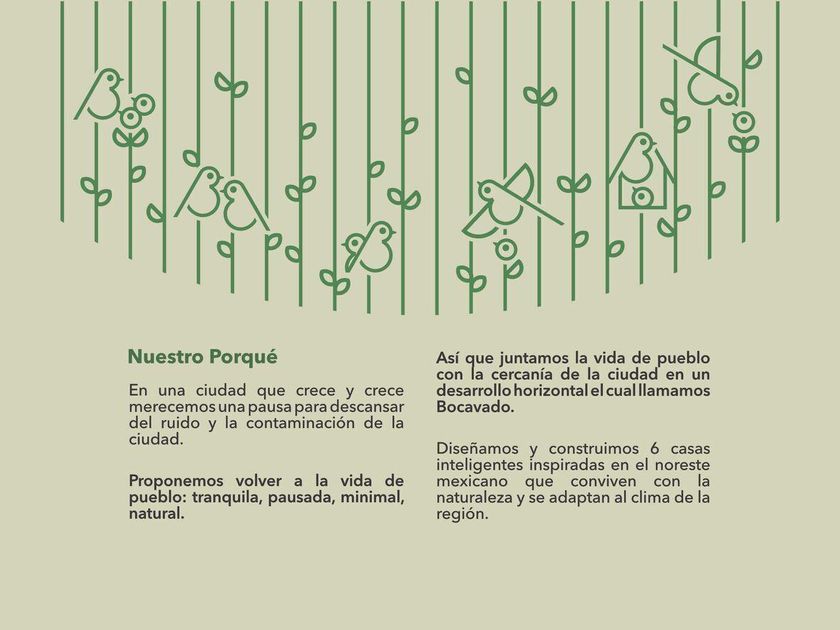 Nuestro Porqué

En una ciudad que crece y crece merecemos una pausa para descansar del ruido y la contaminación de la ciudad.

Proponemos volver a la vida de pueblo: tranquila, pausada, minimal, natural.

Así que juntamos la vida de pueblo con la cercanía de la ciudad en un desarrollo horizontal el cual llamamos Bocavado.

Diseñamos y construimos 6 casas inteligentes inspiradas en el noreste mexicano que conviven con la naturaleza y se adaptan al clima de la región.